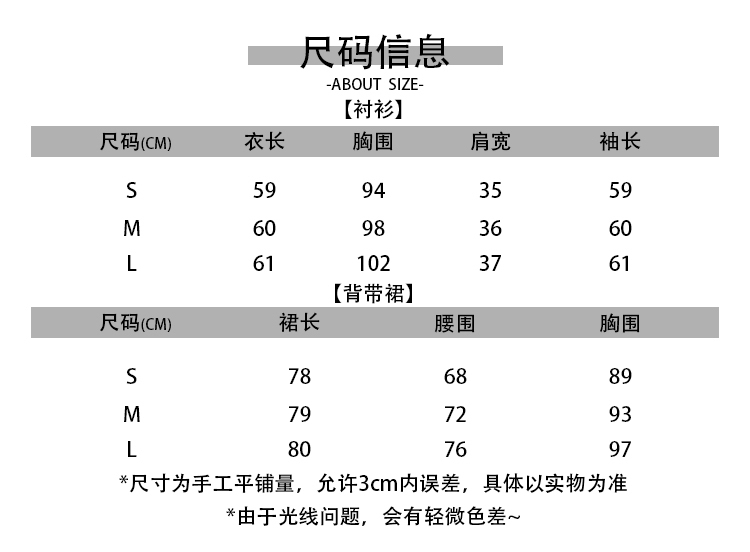 尺码信息
-ABOUT SIZE-
【衬衫】

| 尺码(CM) | 衣长 | 胸围 | 肩宽 | 袖长 |
|---|---|---|---|---|
| S | 59 | 94 | 35 | 59 |
| M | 60 | 98 | 36 | 60 |
| L | 61 | 102 | 37 | 61 |

【背带裙】

| 尺码(CM) | 裙长 | 腰围 | 胸围 |
|---|---|---|---|
| S | 78 | 68 | 89 |
| M | 79 | 72 | 93 |
| L | 80 | 76 | 97 |

*尺寸为手工平铺量，允许3cm内误差，具体以实物为准

*由于光线问题，会有轻微色差~